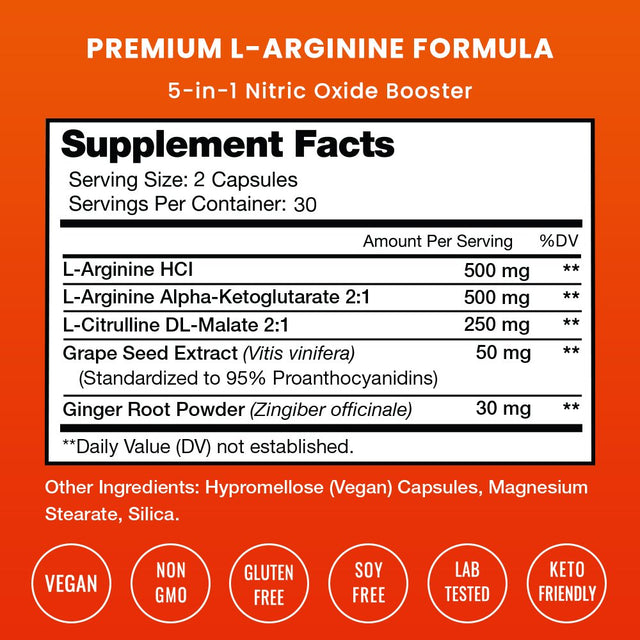 PREMIUM L-ARGININE FORMULA

5-in-1 Nitric Oxide Booster

Supplement Facts

Serving Size: 2 Capsules
Servings Per Container: 30

| | Amount Per Serving | %DV |
|---|---|---|
| L-Arginine HCI | 500 mg | ** |
| L-Arginine Alpha-Ketoglutarate 2:1 | 500 mg | ** |
| L-Citrulline DL-Malate 2:1 | 250 mg | ** |
| Grape Seed Extract (Vitis vinifera) (Standardized to 95% Proanthocyanidins) | 50 mg | ** |
| Ginger Root Powder (Zingiber officinale) | 30 mg | ** |

**Daily Value (DV) not established.

Other Ingredients: Hypromellose (Vegan) Capsules, Magnesium Stearate, Silica.

VEGAN

NON GMO

GLUTEN FREE

SOY FREE

LAB TESTED

KETO FRIENDLY